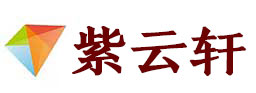 紫云轩